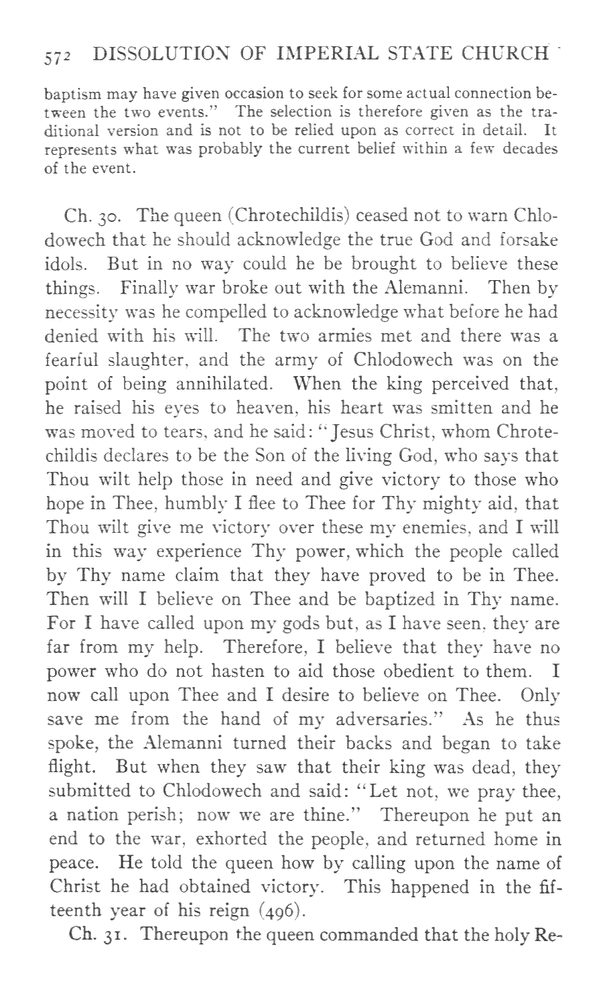 572 DISSOLUTION OF IMPERIAL STATE CHURCH

baptism may have given occasion to seek for some actual connection between the two events." The selection is therefore given as the traditional version and is not to be relied upon as correct in detail. It represents what was probably the current belief within a few decades of the event.

Ch. 30. The queen (Chrotechildis) ceased not to warn Chlodowech that he should acknowledge the true God and forsake idols. But in no way could he be brought to believe these things. Finally war broke out with the Alemanni. Then by necessity was he compelled to acknowledge what before he had denied with his will. The two armies met and there was a fearful slaughter, and the army of Chlodowech was on the point of being annihilated. When the king perceived that, he raised his eyes to heaven, his heart was smitten and he was moved to tears, and he said: "Jesus Christ, whom Chrotechildis declares to be the Son of the living God, who says that Thou wilt help those in need and give victory to those who hope in Thee, humbly I flee to Thee for Thy mighty aid, that Thou wilt give me victory over these my enemies, and I will in this way experience Thy power, which the people called by Thy name claim that they have proved to be in Thee. Then will I believe on Thee and be baptized in Thy name. For I have called upon my gods but, as I have seen, they are far from my help. Therefore, I believe that they have no power who do not hasten to aid those obedient to them. I now call upon Thee and I desire to believe on Thee. Only save me from the hand of my adversaries." As he thus spoke, the Alemanni turned their backs and began to take flight. But when they saw that their king was dead, they submitted to Chlodowech and said: "Let not, we pray thee, a nation perish; now we are thine." Thereupon he put an end to the war, exhorted the people, and returned home in peace. He told the queen how by calling upon the name of Christ he had obtained victory. This happened in the fifteenth year of his reign (496).

Ch. 31. Thereupon the queen commanded that the holy Re-